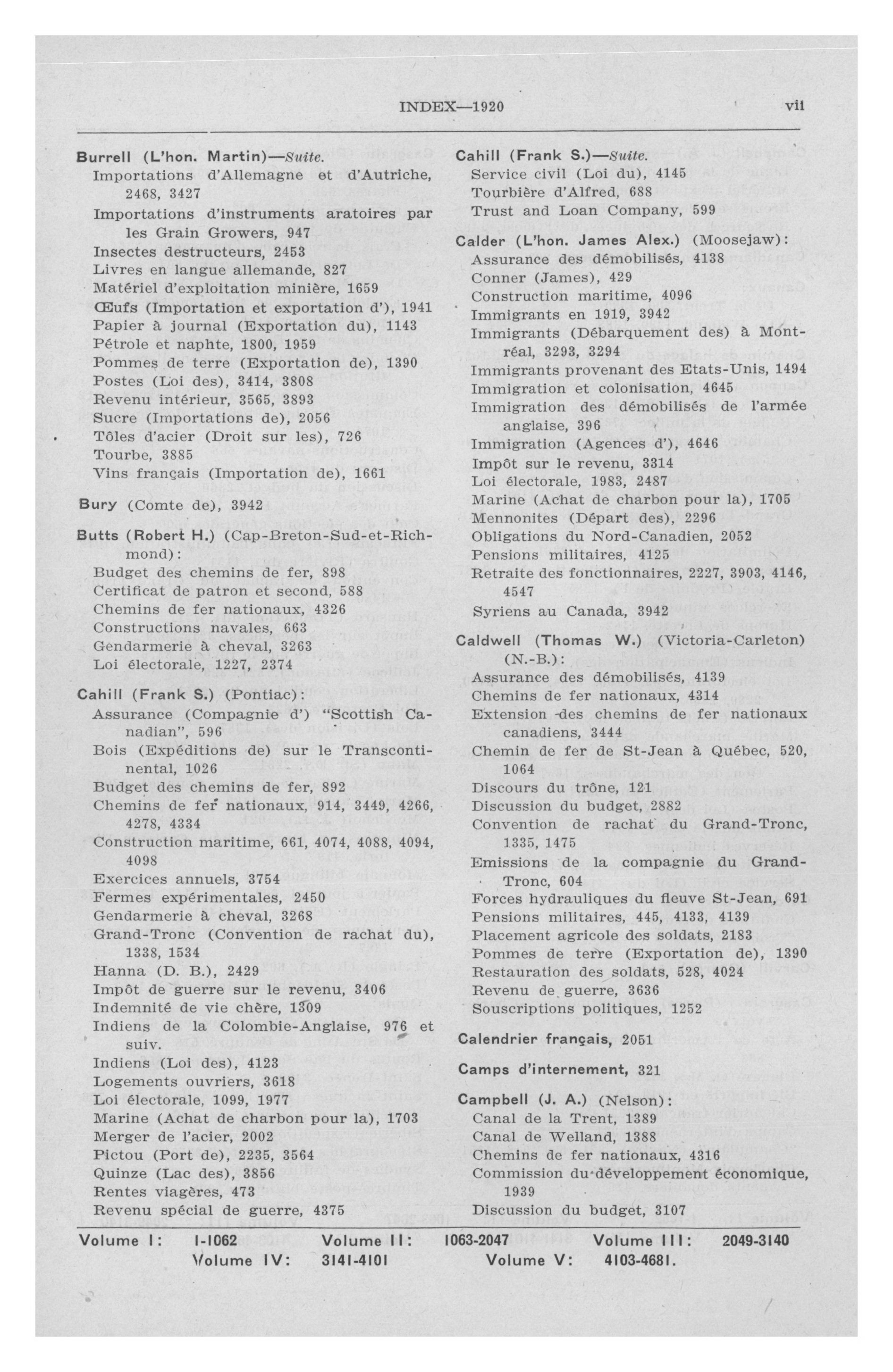 INDEX—1920 vii

Burrell (L'hon. Martin)—Suite.
Importations d'Allemagne et d'Autriche, 2468, 3427
Importations d'instruments aratoires par les Grain Growers, 947
Insectes destructeurs, 2453
Livres en langue allemande, 827
Matériel d'exploitation minière, 1659
Œufs (Importation et exportation d'), 1941
Papier à journal (Exportation du), 1143
Pétrole et naphte, 1800, 1959
Pommes de terre (Exportation de), 1390
Postes (Loi des), 3414, 3808
Revenu intérieur, 3565, 3893
Sucre (Importations de), 2056
Tôles d'acier (Droit sur les), 726
Tourbe, 3885
Vins français (Importation de), 1661

Bury (Comte de), 3942

Butts (Robert H.) (Cap-Breton-Sud-et-Richmond):
Budget des chemins de fer, 898
Certificat de patron et second, 588
Chemins de fer nationaux, 4326
Constructions navales, 663
Gendarmerie à cheval, 3263
Loi électorale, 1227, 2374

Cahill (Frank S.) (Pontiac):
Assurance (Compagnie d') "Scottish Canadian", 596
Bois (Expéditions de) sur le Transcontinental, 1026
Budget des chemins de fer, 892
Chemins de fer nationaux, 914, 3449, 4266, 4278, 4334
Construction maritime, 661, 4074, 4088, 4094, 4098
Exercices annuels, 3754
Fermes expérimentales, 2450
Gendarmerie à cheval, 3268
Grand-Tronc (Convention de rachat du), 1338, 1534
Hanna (D. B.), 2429
Impôt de guerre sur le revenu, 3406
Indemnité de vie chère, 1309
Indiens de la Colombie-Anglaise, 976 et suiv.
Indiens (Loi des), 4123
Logements ouvriers, 3618
Loi électorale, 1099, 1977
Marine (Achat de charbon pour la), 1703
Merger de l'acier, 2002
Pictou (Port de), 2235, 3564
Quinze (Lac des), 3856
Rentes viagères, 473
Revenu spécial de guerre, 4375

Cahill (Frank S.)—Suite.
Service civil (Loi du), 4145
Tourbière d'Alfred, 688
Trust and Loan Company, 599

Calder (L'hon. James Alex.) (Moosejaw):
Assurance des démobilisés, 4138
Conner (James), 429
Construction maritime, 4096
Immigrants en 1919, 3942
Immigrants (Débarquement des) à Montréal, 3293, 3294
Immigrants provenant des Etats-Unis, 1494
Immigration et colonisation, 4645
Immigration des démobilisés de l'armée anglaise, 396
Immigration (Agences d'), 4646
Impôt sur le revenu, 3314
Loi électorale, 1983, 2487
Marine (Achat de charbon pour la), 1705
Mennonites (Départ des), 2296
Obligations du Nord-Canadien, 2052
Pensions militaires, 4125
Retraite des fonctionnaires, 2227, 3903, 4146, 4547
Syriens au Canada, 3942

Caldwell (Thomas W.) (Victoria-Carleton) (N.-B.):
Assurance des démobilisés, 4139
Chemins de fer nationaux, 4314
Extension des chemins de fer nationaux canadiens, 3444
Chemin de fer de St-Jean à Québec, 520, 1064
Discours du trône, 121
Discussion du budget, 2882
Convention de rachat du Grand-Tronc, 1335, 1475
Emissions de la compagnie du Grand-Tronc, 604
Forces hydrauliques du fleuve St-Jean, 691
Pensions militaires, 445, 4133, 4139
Placement agricole des soldats, 2183
Pommes de terre (Exportation de), 1390
Restauration des soldats, 528, 4024
Revenu de guerre, 3636
Souscriptions politiques, 1252

Calendrier français, 2051

Camps d'internement, 321

Campbell (J. A.) (Nelson):
Canal de la Trent, 1389
Canal de Welland, 1388
Chemins de fer nationaux, 4316
Commission du développement économique, 1939
Discussion du budget, 3107

Volume I: 1-1062 Volume II: 1063-2047 Volume III: 2049-3140
Volume IV: 3141-4101 Volume V: 4103-4681.